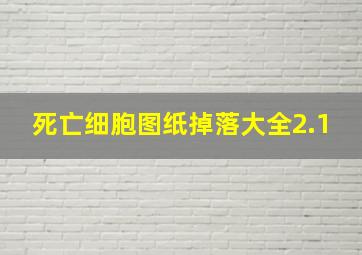 死亡细胞图纸掉落大全2.1